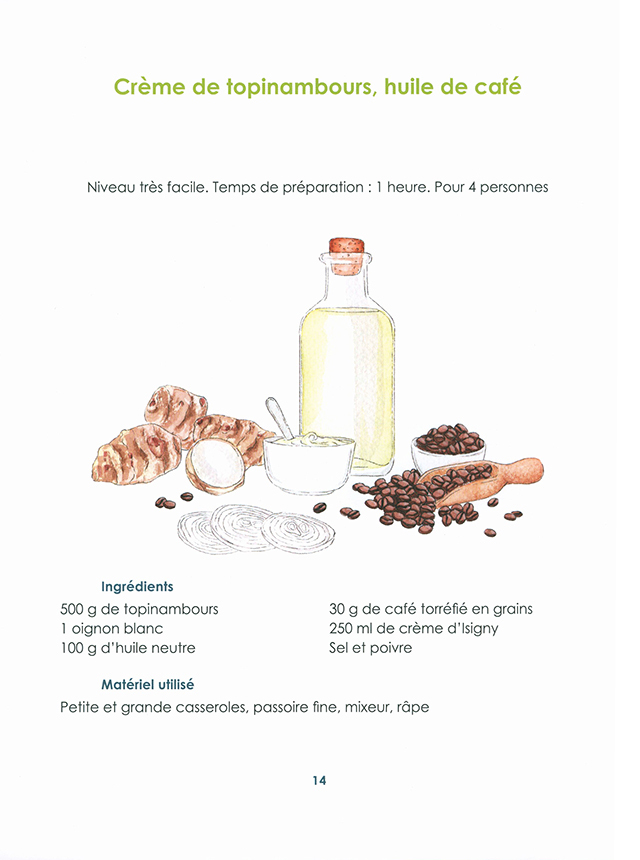 Crème de topinambours, huile de café

Niveau très facile. Temps de préparation : 1 heure. Pour 4 personnes

Ingrédients

500 g de topinambours
1 oignon blanc
100 g d'huile neutre

30 g de café torréfié en grains
250 ml de crème d'Isigny
Sel et poivre

Matériel utilisé

Petite et grande casseroles, passoire fine, mixeur, râpe

14